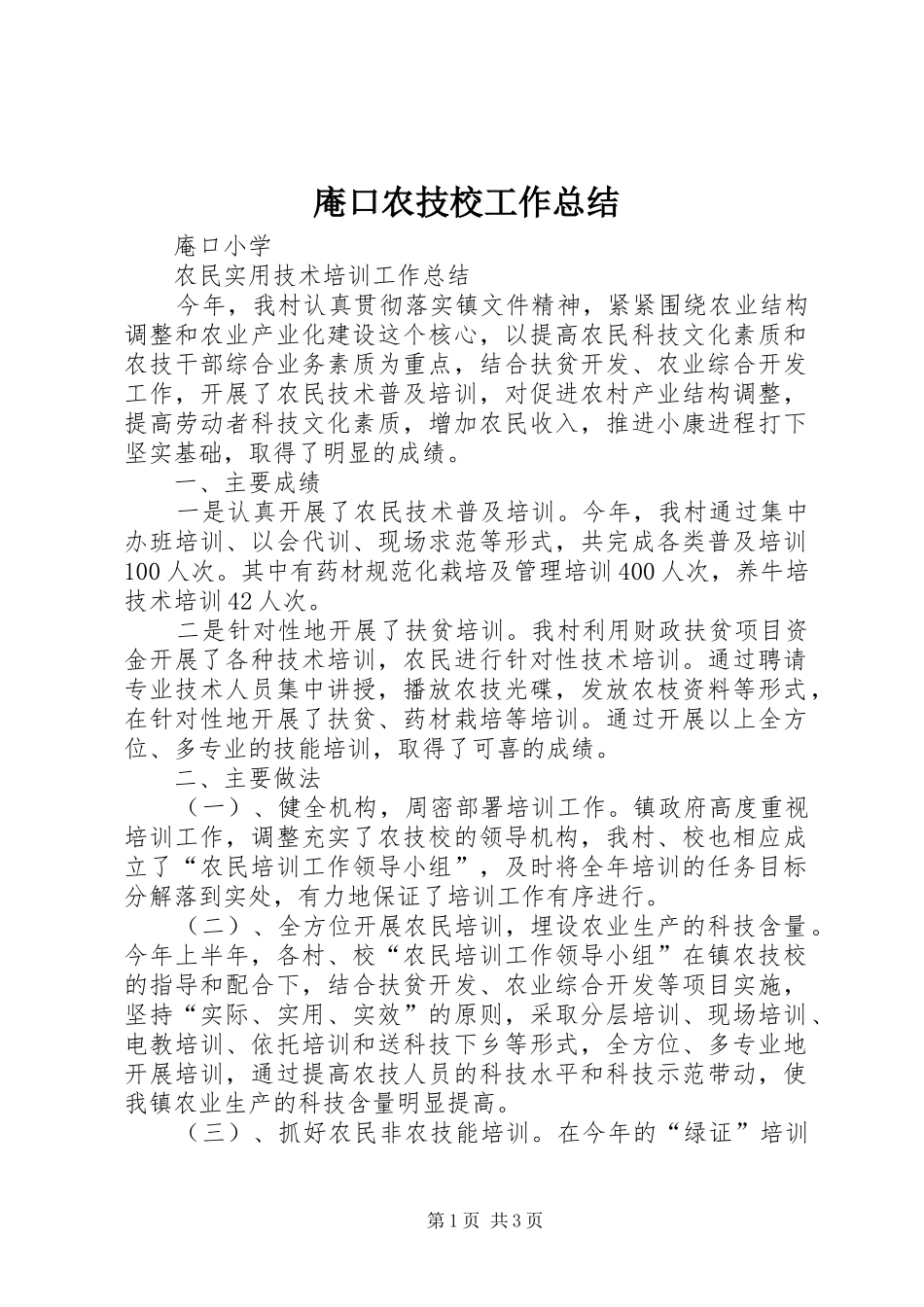 庵口农技校工作总结

庵口小学

农民实用技术培训工作总结

今年，我村认真贯彻落实镇文件精神，紧紧围绕农业结构调整和农业产业化建设这个核心，以提高农民科技文化素质和农技干部综合业务素质为重点，结合扶贫开发、农业综合开发工作，开展了农民技术普及培训，对促进农村产业结构调整，提高劳动者科技文化素质，增加农民收入，推进小康进程打下坚实基础，取得了明显的成绩。

一、主要成绩

一是认真开展了农民技术普及培训。今年，我村通过集中办班培训、以会代训、现场求范等形式，共完成各类普及培训100人次。其中有药材规范化栽培及管理培训400人次，养牛培技术培训42人次。

二是针对性地开展了扶贫培训。我村利用财政扶贫项目资金开展了各种技术培训，农民进行针对性技术培训。通过聘请专业技术人员集中讲授，播放农技光碟，发放农枝资料等形式，在针对性地开展了扶贫、药材栽培等培训。通过开展以上全方位、多专业的技能培训，取得了可喜的成绩。

二、主要做法

（一）、健全机构，周密部署培训工作。镇政府高度重视培训工作，调整充实了农技校的领导机构，我村、校也相应成立了“农民培训工作领导小组”，及时将全年培训的任务目标分解落到实处，有力地保证了培训工作有序进行。

（二）、全方位开展农民培训，埋设农业生产的科技含量。今年上半年，各村、校“农民培训工作领导小组”在镇农技校的指导和配合下，结合扶贫开发、农业综合开发等项目实施，坚持“实际、实用、实效”的原则，采取分层培训、现场培训、电教培训、依托培训和送科技下乡等形式，全方位、多专业地开展培训，通过提高农技人员的科技水平和科技示范带动，使我镇农业生产的科技含量明显提高。

（三）、抓好农民非农技能培训。在今年的“绿证”培训

第1页 共3页